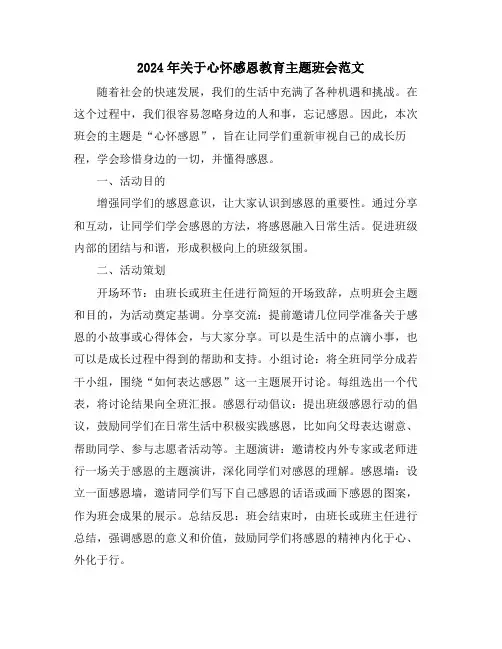 2024年关于心怀感恩教育主题班会范文

随着社会的快速发展，我们的生活中充满了各种机遇和挑战。在这个过程中，我们很容易忽略身边的人和事，忘记感恩。因此，本次班会的主题是“心怀感恩”，旨在让同学们重新审视自己的成长历程，学会珍惜身边的一切，并懂得感恩。

一、活动目的

增强同学们的感恩意识，让大家认识到感恩的重要性。通过分享和互动，让同学们学会感恩的方法，将感恩融入日常生活。促进班级内部的团结与和谐，形成积极向上的班级氛围。

二、活动策划

开场环节：由班长或班主任进行简短的开场致辞，点明班会主题和目的，为活动奠定基调。分享交流：提前邀请几位同学准备关于感恩的小故事或心得体会，与大家分享。可以是生活中的点滴小事，也可以是成长过程中得到的帮助和支持。小组讨论：将全班同学分成若干小组，围绕“如何表达感恩”这一主题展开讨论。每组选出一个代表，将讨论结果向全班汇报。感恩行动倡议：提出班级感恩行动的倡议，鼓励同学们在日常生活中积极实践感恩，比如向父母表达谢意、帮助同学、参与志愿者活动等。主题演讲：邀请校内外专家或老师进行一场关于感恩的主题演讲，深化同学们对感恩的理解。感恩墙：设立一面感恩墙，邀请同学们写下自己感恩的话语或画下感恩的图案，作为班会成果的展示。总结反思：班会结束时，由班长或班主任进行总结，强调感恩的意义和价值，鼓励同学们将感恩的精神内化于心、外化于行。